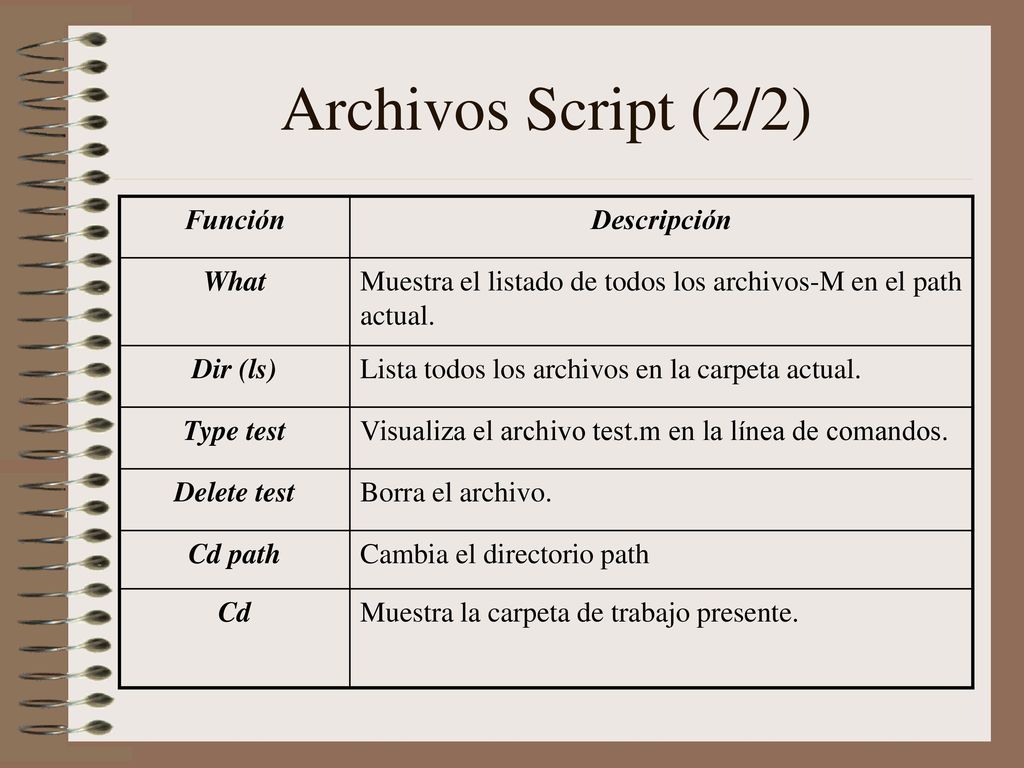 Archivos Script (2/2)

| Función | Descripción |
|---|---|
| What | Muestra el listado de todos los archivos-M en el path actual. |
| Dir (ls) | Lista todos los archivos en la carpeta actual. |
| Type test | Visualiza el archivo test.m en la línea de comandos. |
| Delete test | Borra el archivo. |
| Cd path | Cambia el directorio path |
| Cd | Muestra la carpeta de trabajo presente. |